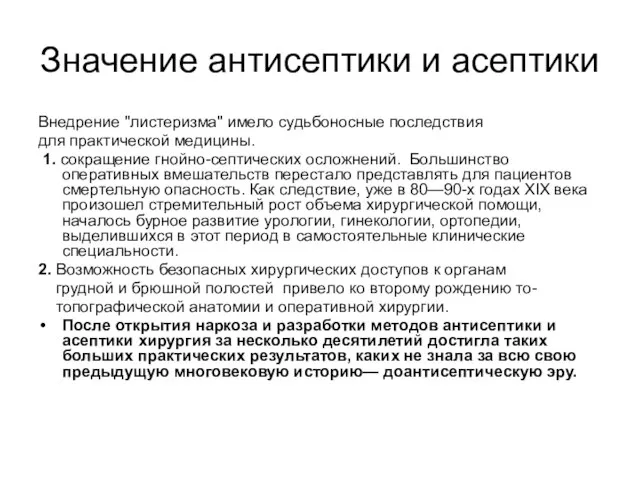 Значение антисептики и асептики

Внедрение "листеризма" имело судьбоносные последствия для практической медицины.

1. сокращение гнойно-септических осложнений. Большинство оперативных вмешательств перестало представлять для пациентов смертельную опасность. Как следствие, уже в 80—90-х годах XIX века произошел стремительный рост объема хирургической помощи, началось бурное развитие урологии, гинекологии, ортопедии, выделившихся в этот период в самостоятельные клинические специальности.

2. Возможность безопасных хирургических доступов к органам грудной и брюшной полостей привело ко второму рождению то-топографической анатомии и оперативной хирургии.

• После открытия наркоза и разработки методов антисептики и асептики хирургия за несколько десятилетий достигла таких больших практических результатов, каких не знала за всю свою предыдущую многовековую историю— доантисептическую эру.